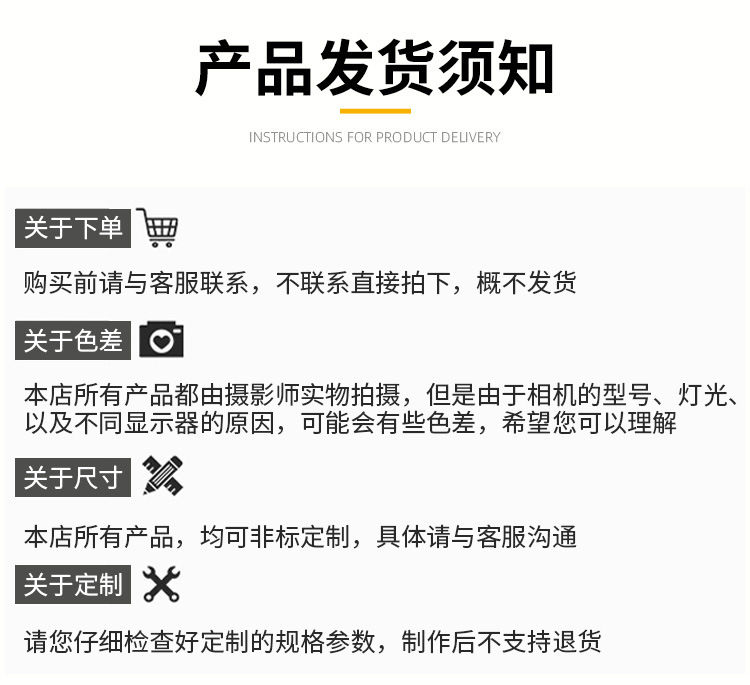 产品发货须知

INSTRUCTIONS FOR PRODUCT DELIVERY

关于下单

购买前请与客服联系，不联系直接拍下，概不发货

关于色差

本店所有产品都由摄影师实物拍摄，但是由于相机的型号、灯光、以及不同显示器的原因，可能会有些色差，希望您可以理解

关于尺寸

本店所有产品，均可非标定制，具体请与客服沟通

关于定制

请您仔细检查好定制的规格参数，制作后不支持退货